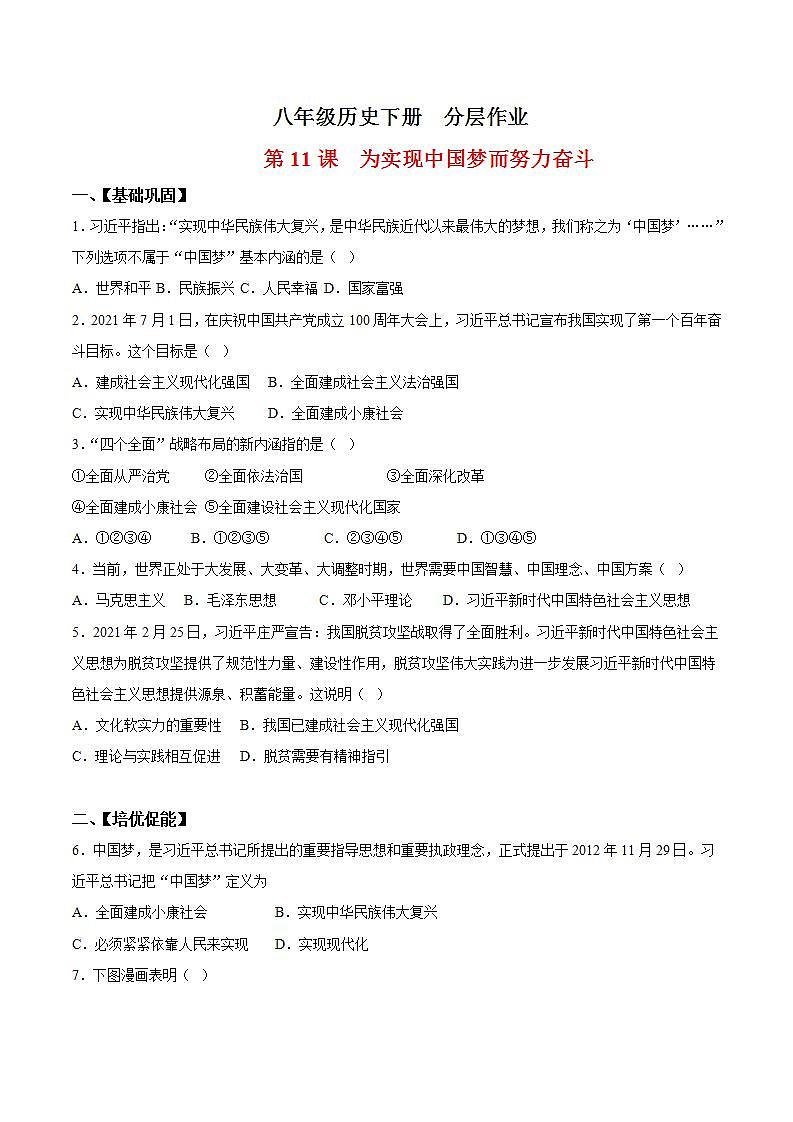 八年级历史下册　分层作业

第 11 课　为实现中国梦而努力奋斗

一、【基础巩固】

1．习近平指出:“实现中华民族伟大复兴，是中华民族近代以来最伟大的梦想，我们称之为‘中国梦’……”下列选项不属于“中国梦”基本内涵的是（ ）

A．世界和平 B．民族振兴 C．人民幸福 D．国家富强

2．2021 年 7 月 1 日，在庆祝中国共产党成立 100 周年大会上，习近平总书记宣布我国实现了第一个百年奋斗目标。这个目标是（ ）

A．建成社会主义现代化强国　B．全面建成社会主义法治强国

C．实现中华民族伟大复兴　　D．全面建成小康社会

3．“四个全面”战略布局的新内涵指的是（ ）

①全面从严治党　　②全面依法治国　　　　③全面深化改革

④全面建成小康社会 ⑤全面建设社会主义现代化国家

A．①②③④　　B．①②③⑤　　　C．②③④⑤　　　D．①③④⑤

4．当前，世界正处于大发展、大变革、大调整时期，世界需要中国智慧、中国理念、中国方案（ ）

A．马克思主义　B．毛泽东思想　　C．邓小平理论　　D．习近平新时代中国特色社会主义思想

5．2021 年 2 月 25 日，习近平庄严宣告：我国脱贫攻坚战取得了全面胜利。习近平新时代中国特色社会主义思想为脱贫攻坚提供了规范性力量、建设性作用，脱贫攻坚伟大实践为进一步发展习近平新时代中国特色社会主义思想提供源泉、积蓄能量。这说明（ ）

A．文化软实力的重要性　B．我国已建成社会主义现代化强国

C．理论与实践相互促进　D．脱贫需要有精神指引

二、【培优促能】

6．中国梦，是习近平总书记所提出的重要指导思想和重要执政理念，正式提出于 2012 年 11 月 29 日。习近平总书记把“中国梦”定义为

A．全面建成小康社会　　　　B．实现中华民族伟大复兴

C．必须紧紧依靠人民来实现　D．实现现代化

7．下图漫画表明（ ）